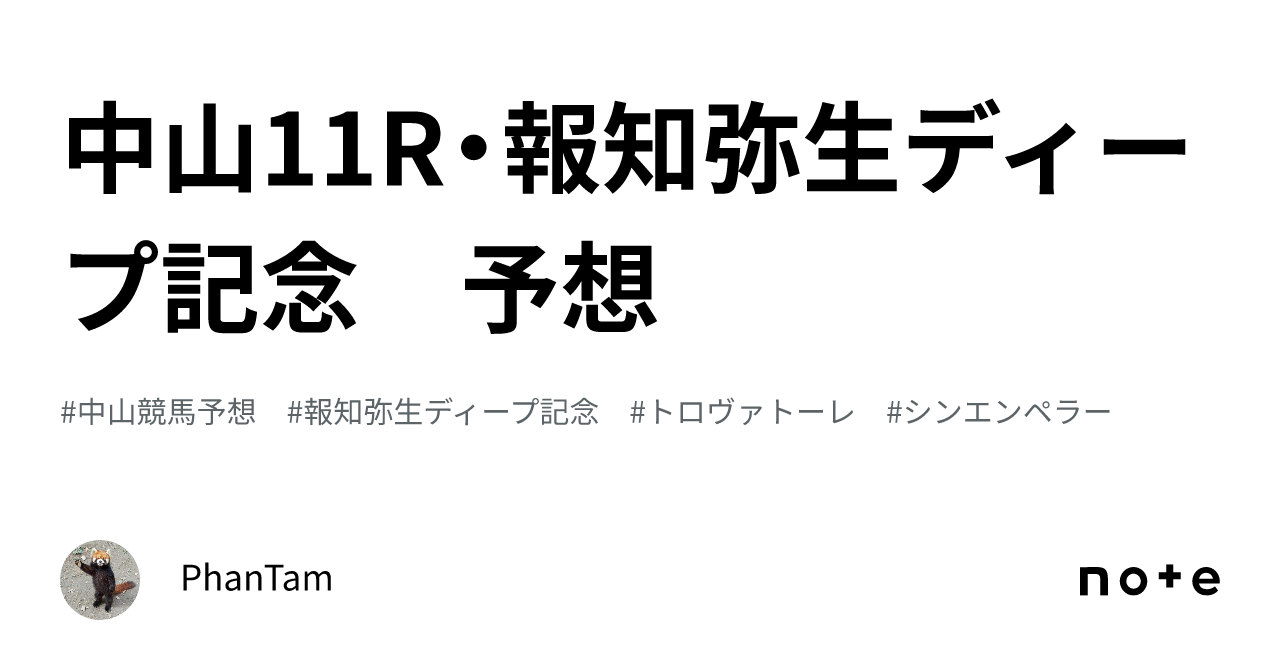 中山11R・報知弥生ディープ記念　予想

#中山競馬予想　#報知弥生ディープ記念　#トロヴァトーレ　#シンエンペラー

PhanTam

note